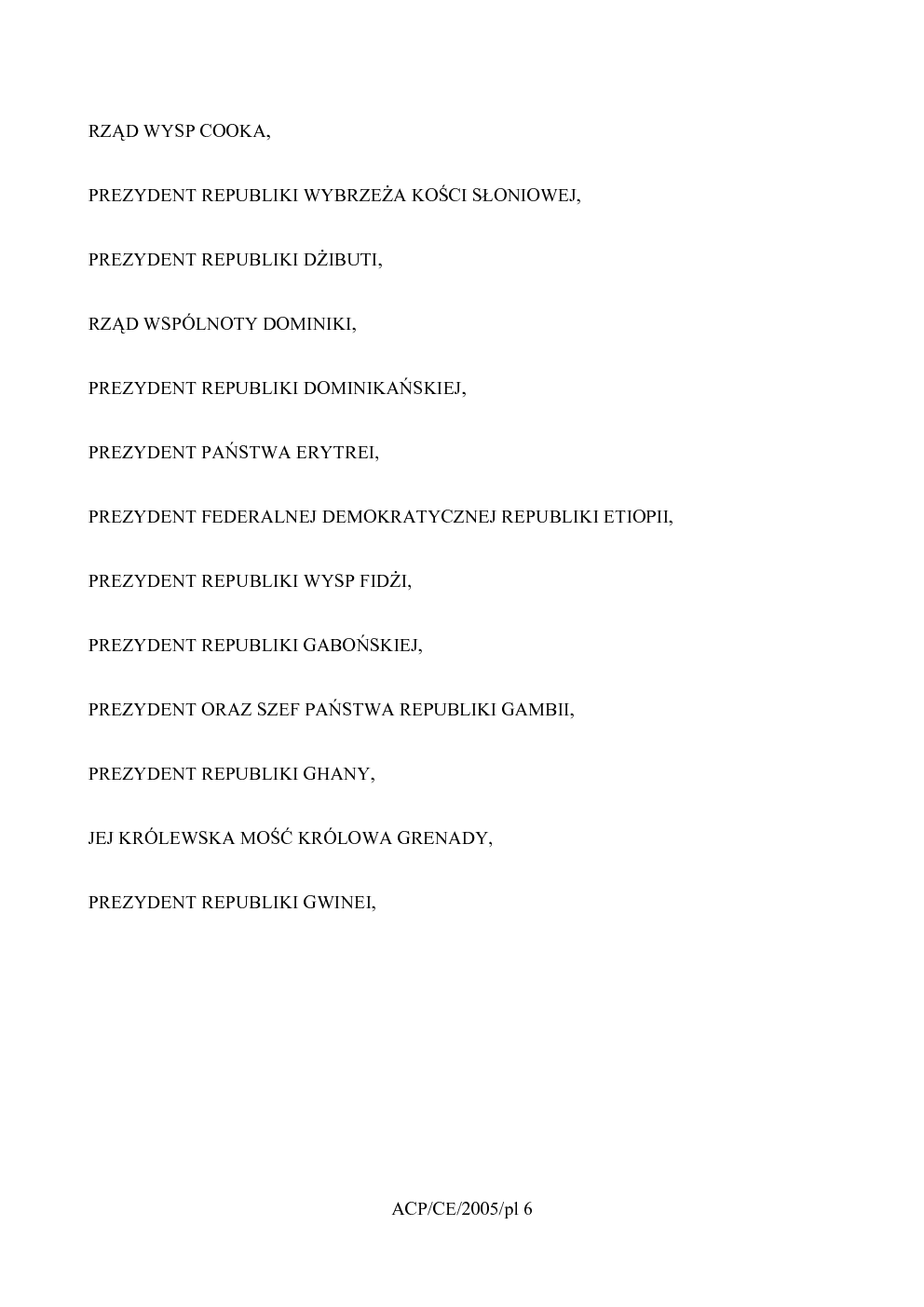 RZĄD WYSP COOKA,

PREZYDENT REPUBLIKI WYBRZEŻA KOŚCI SŁONIOWEJ,

PREZYDENT REPUBLIKI DŻIBUTI,

RZĄD WSPÓLNOTY DOMINIKI,

PREZYDENT REPUBLIKI DOMINIKAŃSKIEJ,

PREZYDENT PAŃSTWA ERYTREI,

PREZYDENT FEDERALNEJ DEMOKRATYCZNEJ REPUBLIKI ETIOPII,

PREZYDENT REPUBLIKI WYSP FIDŻI,

PREZYDENT REPUBLIKI GABOŃSKIEJ,

PREZYDENT ORAZ SZEF PAŃSTWA REPUBLIKI GAMBII,

PREZYDENT REPUBLIKI GHANY,

JEJ KRÓLEWSKA MOŚĆ KRÓLOWA GRENADY,

PREZYDENT REPUBLIKI GWINEI,

ACP/CE/2005/pl 6